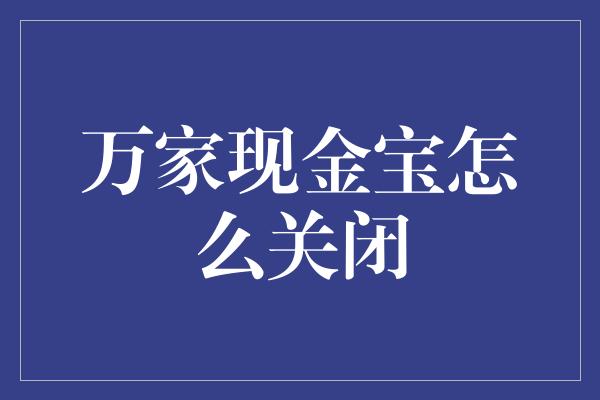 万家现金宝怎么关闭